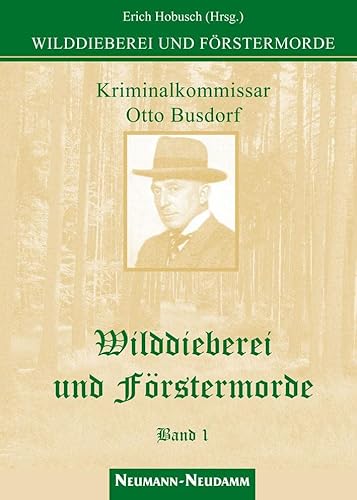 Erich Hobusch (Hrsg.)

WILDDIEBEREI UND FÖRSTERMORDE

Kriminalkommissar Otto Busdorf

Wilddieberei und Förstermorde

Band 1

NEUMANN-NEUDAMM